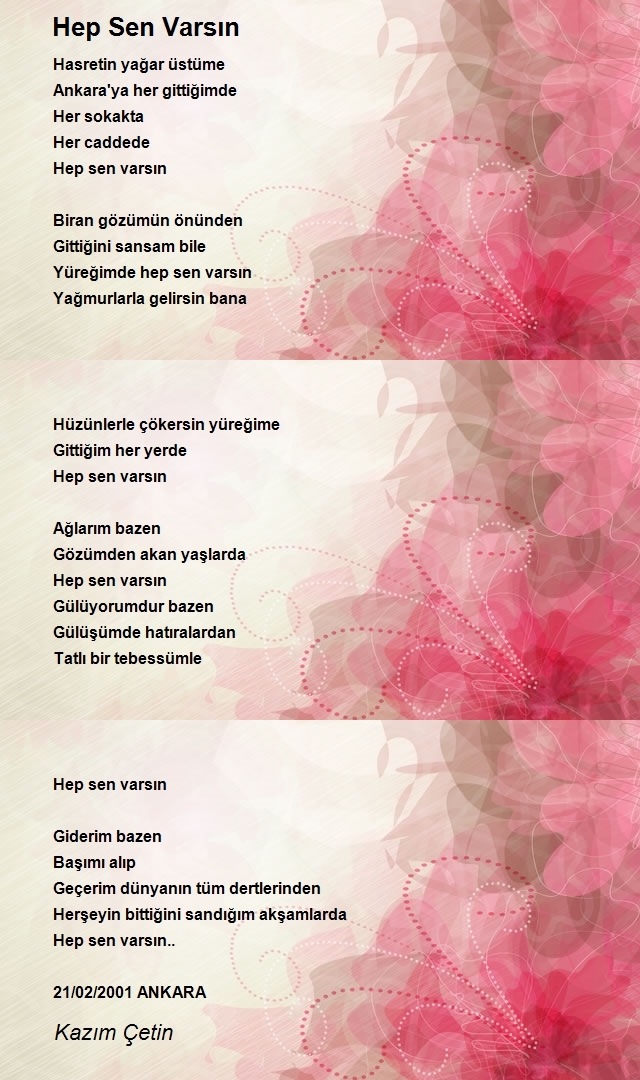 Hep Sen Varsın

Hasretin yağar üstüme
Ankara'ya her gittiğimde
Her sokakta
Her caddede
Hep sen varsın

Biran gözümün önünden
Gittiğini sansam bile
Yüreğimde hep sen varsın
Yağmurlarla gelirsin bana

Hüzünlerle çökersin yüreğime
Gittiğim her yerde
Hep sen varsın

Ağlarım bazen
Gözümden akan yaşlarda
Hep sen varsın
Gülüyorumdur bazen
Gülüşümde hatıralardan
Tatlı bir tebessümle

Hep sen varsın

Giderim bazen
Başımı alıp
Geçerim dünyanın tüm dertlerinden
Herşeyin bittiğini sandığım akşamlarda
Hep sen varsın..

21/02/2001 ANKARA

Kazım Çetin